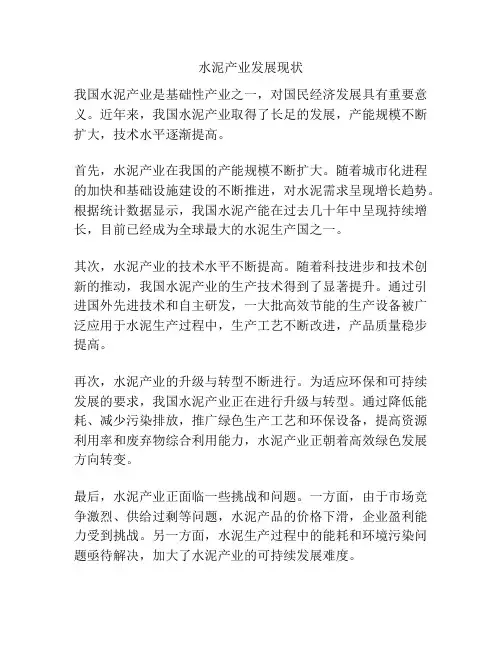 水泥产业发展现状

我国水泥产业是基础性产业之一，对国民经济发展具有重要意义。近年来，我国水泥产业取得了长足的发展，产能规模不断扩大，技术水平逐渐提高。

首先，水泥产业在我国的产能规模不断扩大。随着城市化进程的加快和基础设施建设的不断推进，对水泥需求呈现增长趋势。根据统计数据显示，我国水泥产能在过去几十年中呈现持续增长，目前已经成为全球最大的水泥生产国之一。

其次，水泥产业的技术水平不断提高。随着科技进步和技术创新的推动，我国水泥产业的生产技术得到了显著提升。通过引进国外先进技术和自主研发，一大批高效节能的生产设备被广泛应用于水泥生产过程中，生产工艺不断改进，产品质量稳步提高。

再次，水泥产业的升级与转型不断进行。为适应环保和可持续发展的要求，我国水泥产业正在进行升级与转型。通过降低能耗、减少污染排放，推广绿色生产工艺和环保设备，提高资源利用率和废弃物综合利用能力，水泥产业正朝着高效绿色发展方向转变。

最后，水泥产业正面临一些挑战和问题。一方面，由于市场竞争激烈、供给过剩等问题，水泥产品的价格下滑，企业盈利能力受到挑战。另一方面，水泥生产过程中的能耗和环境污染问题亟待解决，加大了水泥产业的可持续发展难度。